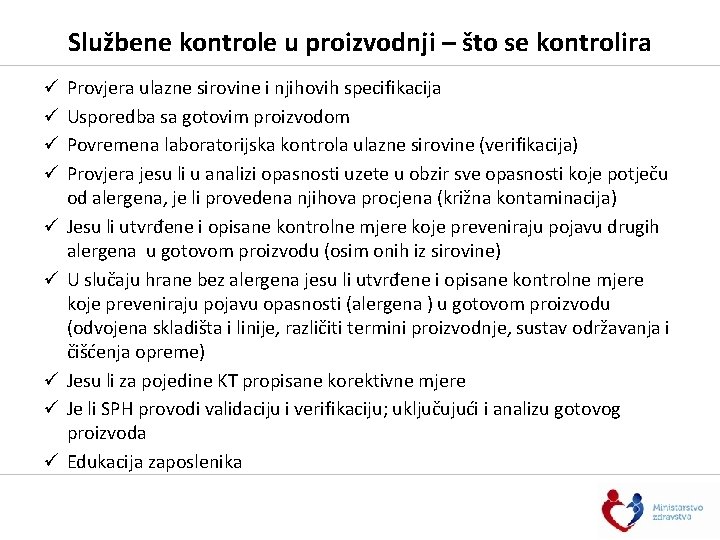 Službene kontrole u proizvodnji – što se kontrolira

✓ Provjera ulazne sirovine i njihovih specifikacija
✓ Usporedba sa gotovim proizvodom
✓ Povremena laboratorijska kontrola ulazne sirovine (verifikacija)
✓ Provjera jesu li u analizi opasnosti uzete u obzir sve opasnosti koje potječu od alergena, je li provedena njihova procjena (križna kontaminacija)
✓ Jesu li utvrđene i opisane kontrolne mjere koje preveniraju pojavu drugih alergena u gotovom proizvodu (osim onih iz sirovine)
✓ U slučaju hrane bez alergena jesu li utvrđene i opisane kontrolne mjere koje preveniraju pojavu opasnosti (alergena ) u gotovom proizvodu (odvojena skladišta i linije, različiti termini proizvodnje, sustav održavanja i čišćenja opreme)
✓ Jesu li za pojedine KT propisane korektivne mjere
✓ Je li SPH provodi validaciju i verifikaciju; uključujući i analizu gotovog proizvoda
✓ Edukacija zaposlenika

Ministarstvo zdravstva